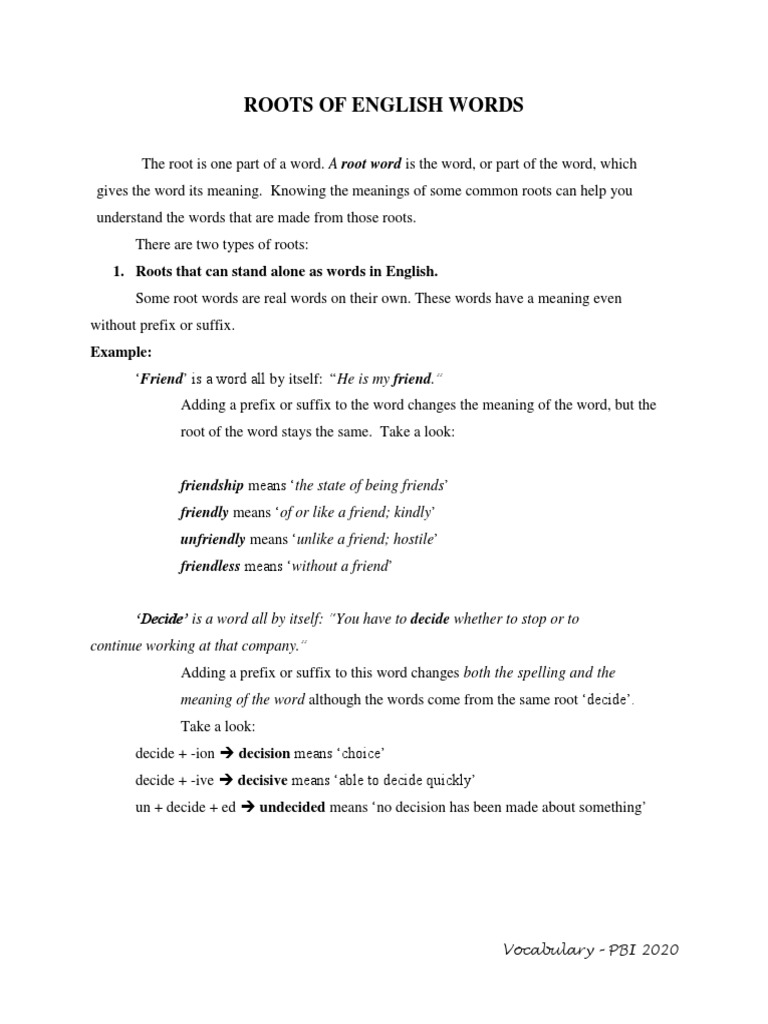 ROOTS OF ENGLISH WORDS

The root is one part of a word. A root word is the word, or part of the word, which gives the word its meaning. Knowing the meanings of some common roots can help you understand the words that are made from those roots.

There are two types of roots:

1. Roots that can stand alone as words in English.

Some root words are real words on their own. These words have a meaning even without prefix or suffix.

Example:

'Friend' is a word all by itself: "He is my friend."

Adding a prefix or suffix to the word changes the meaning of the word, but the root of the word stays the same. Take a look:

friendship means 'the state of being friends'
friendly means 'of or like a friend; kindly'
unfriendly means 'unlike a friend; hostile'
friendless means 'without a friend'

'Decide' is a word all by itself: "You have to decide whether to stop or to continue working at that company."

Adding a prefix or suffix to this word changes both the spelling and the meaning of the word although the words come from the same root 'decide'.

Take a look:

decide + -ion ➔ decision means 'choice'
decide + -ive ➔ decisive means 'able to decide quickly'
un + decide + ed ➔ undecided means 'no decision has been made about something'

Vocabulary - PBI 2020